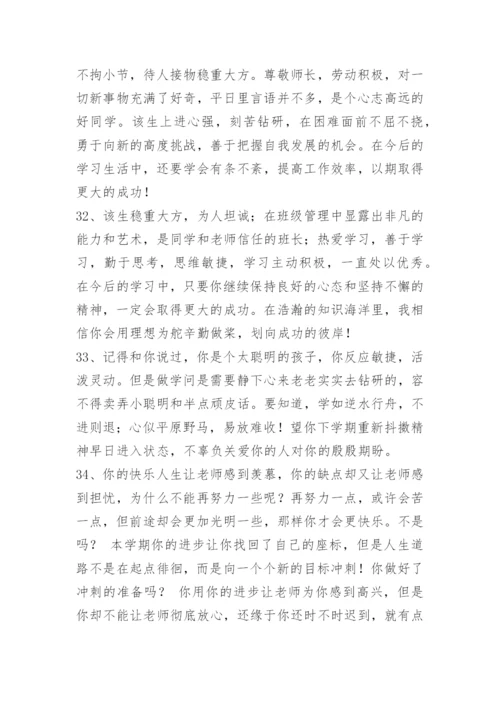 不拘小节，待人接物稳重大方。尊敬师长，劳动积极，对一切新事物充满了好奇，平日里言语并不多，是个心志高远的好同学。该生上进心强，刻苦钻研，在困难面前不屈不挠，勇于向新的高度挑战，善于把握自我发展的机会。在今后的学习生活中，还要学会有条不紊，提高工作效率，以期取得更大的成功！

32、该生稳重大方，为人坦诚；在班级管理中显露出非凡的能力和艺术，是同学和老师信任的班长；热爱学习，善于学习，勤于思考，思维敏捷，学习主动积极，一直处以优秀。在今后的学习中，只要你继续保持良好的心态和坚持不懈的精神，一定会取得更大的成功。在浩瀚的知识海洋里，我相信你会用理想为舵辛勤做桨，划向成功的彼岸！

33、记得和你说过，你是个太聪明的孩子，你反应敏捷，活泼灵动。但是做学问是需要静下心来老老实实去钻研的，容不得卖弄小聪明和半点顽皮话。要知道，学如逆水行舟，不进则退；心似平原野马，易放难收！望你下学期重新抖擞精神早日进入状态，不辜负关爱你的人对你的殷殷期盼。

34、你的快乐人生让老师感到羡慕，你的缺点却又让老师感到担忧，为什么不能再努力一些呢？再努力一点，或许会苦一点，但前途却会更加光明一些，那样你才会更快乐。不是吗？ 本学期你的进步让你找回了自己的座标，但是人生道路不是在起点徘徊，而是向一个个新的目标冲刺！你做好了冲刺的准备吗？ 你用你的进步让老师为你感到高兴，但是你却不能让老师彻底放心，还缘于你还时不时迟到，就有点